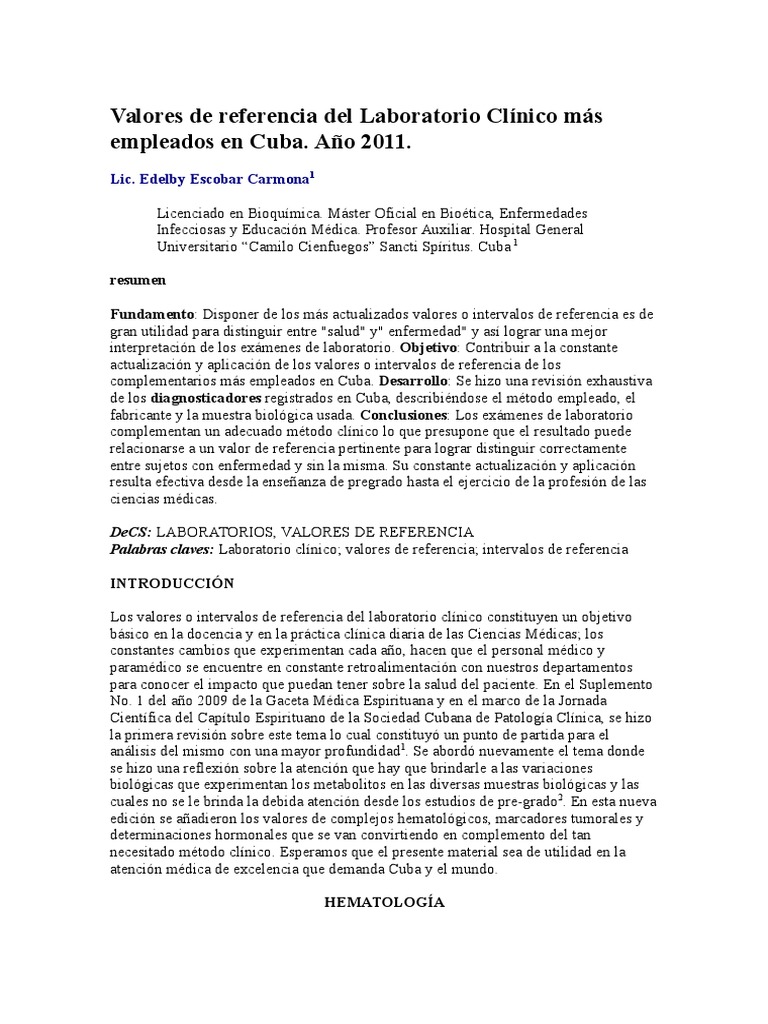 Valores de referencia del Laboratorio Clínico más empleados en Cuba. Año 2011.

Lic. Edelby Escobar Carmona$^1$

Licenciado en Bioquímica. Máster Oficial en Bioética, Enfermedades Infecciosas y Educación Médica. Profesor Auxiliar. Hospital General Universitario "Camilo Cienfuegos" Sancti Spíritus. Cuba$^1$

resumen

Fundamento: Disponer de los más actualizados valores o intervalos de referencia es de gran utilidad para distinguir entre "salud" y" enfermedad" y así lograr una mejor interpretación de los exámenes de laboratorio. Objetivo: Contribuir a la constante actualización y aplicación de los valores o intervalos de referencia de los complementarios más empleados en Cuba. Desarrollo: Se hizo una revisión exhaustiva de los diagnosticadores registrados en Cuba, describiéndose el método empleado, el fabricante y la muestra biológica usada. Conclusiones: Los exámenes de laboratorio complementan un adecuado método clínico lo que presupone que el resultado puede relacionarse a un valor de referencia pertinente para lograr distinguir correctamente entre sujetos con enfermedad y sin la misma. Su constante actualización y aplicación resulta efectiva desde la enseñanza de pregrado hasta el ejercicio de la profesión de las ciencias médicas.

DeCS: LABORATORIOS, VALORES DE REFERENCIA
Palabras claves: Laboratorio clínico; valores de referencia; intervalos de referencia

INTRODUCCIÓN

Los valores o intervalos de referencia del laboratorio clínico constituyen un objetivo básico en la docencia y en la práctica clínica diaria de las Ciencias Médicas; los constantes cambios que experimentan cada año, hacen que el personal médico y paramédico se encuentre en constante retroalimentación con nuestros departamentos para conocer el impacto que puedan tener sobre la salud del paciente. En el Suplemento No. 1 del año 2009 de la Gaceta Médica Espirituana y en el marco de la Jornada Científica del Capítulo Espirituano de la Sociedad Cubana de Patología Clínica, se hizo la primera revisión sobre este tema lo cual constituyó un punto de partida para el análisis del mismo con una mayor profundidad$^1$. Se abordó nuevamente el tema donde se hizo una reflexión sobre la atención que hay que brindarle a las variaciones biológicas que experimentan los metabolitos en las diversas muestras biológicas y las cuales no se le brinda la debida atención desde los estudios de pre-grado$^2$. En esta nueva edición se añadieron los valores de complejos hematológicos, marcadores tumorales y determinaciones hormonales que se van convirtiendo en complemento del tan necesitado método clínico. Esperamos que el presente material sea de utilidad en la atención médica de excelencia que demanda Cuba y el mundo.

HEMATOLOGÍA